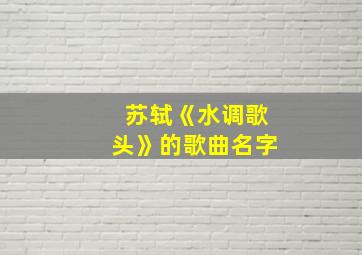 苏轼《水调歌头》的歌曲名字